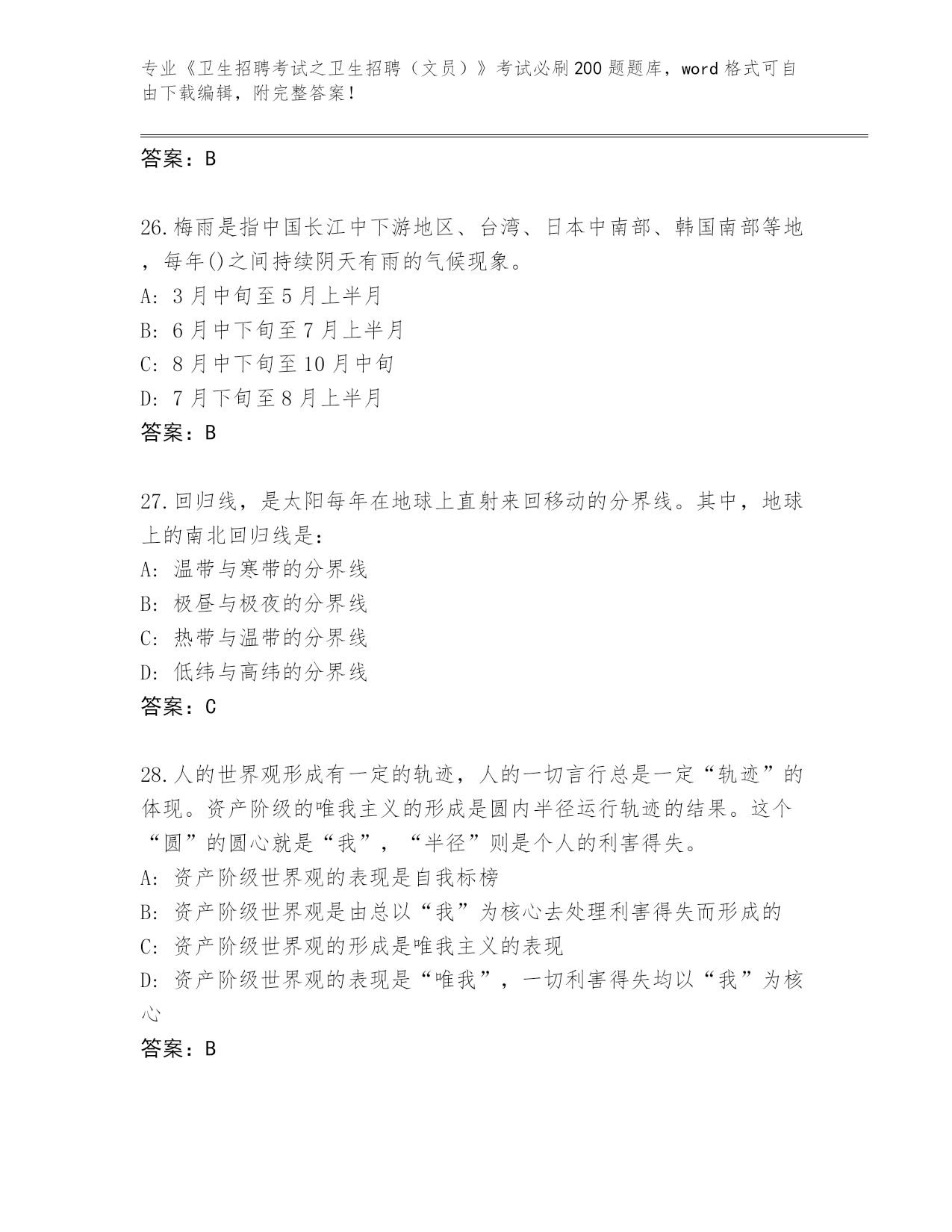 专业《卫生招聘考试之卫生招聘（文员）》考试必刷200题题库，word格式可自由下载编辑，附完整答案！

答案：B

26.梅雨是指中国长江中下游地区、台湾、日本中南部、韩国南部等地，每年()之间持续阴天有雨的气候现象。
A: 3月中旬至5月上半月
B: 6月中下旬至7月上半月
C: 8月中下旬至10月中旬
D: 7月下旬至8月上半月
答案：B

27.回归线，是太阳每年在地球上直射来回移动的分界线。其中，地球上的南北回归线是：
A: 温带与寒带的分界线
B: 极昼与极夜的分界线
C: 热带与温带的分界线
D: 低纬与高纬的分界线
答案：C

28.人的世界观形成有一定的轨迹，人的一切言行总是一定“轨迹”的体现。资产阶级的唯我主义的形成是圆内半径运行轨迹的结果。这个“圆”的圆心就是“我”，“半径”则是个人的利害得失。
A: 资产阶级世界观的表现是自我标榜
B: 资产阶级世界观是由总以“我”为核心去处理利害得失而形成的
C: 资产阶级世界观的形成是唯我主义的表现
D: 资产阶级世界观的表现是“唯我”，一切利害得失均以“我”为核心
答案：B